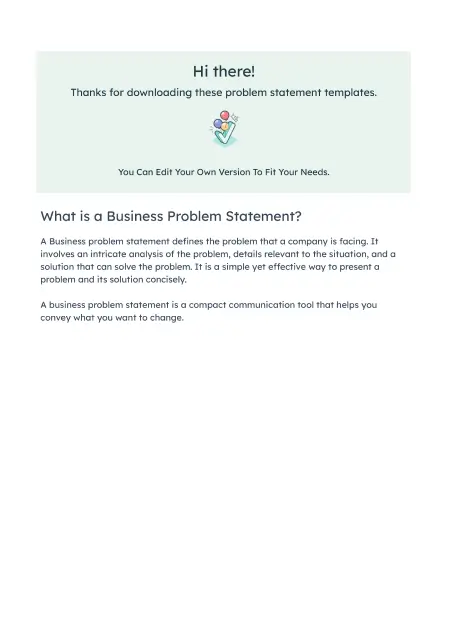 Hi there!

Thanks for downloading these problem statement templates.

You Can Edit Your Own Version To Fit Your Needs.

What is a Business Problem Statement?

A Business problem statement defines the problem that a company is facing. It involves an intricate analysis of the problem, details relevant to the situation, and a solution that can solve the problem. It is a simple yet effective way to present a problem and its solution concisely.

A business problem statement is a compact communication tool that helps you convey what you want to change.